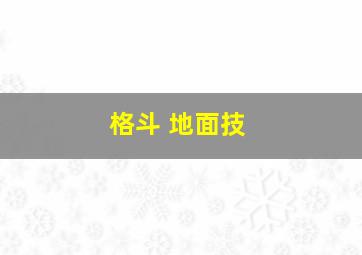 格斗 地面技